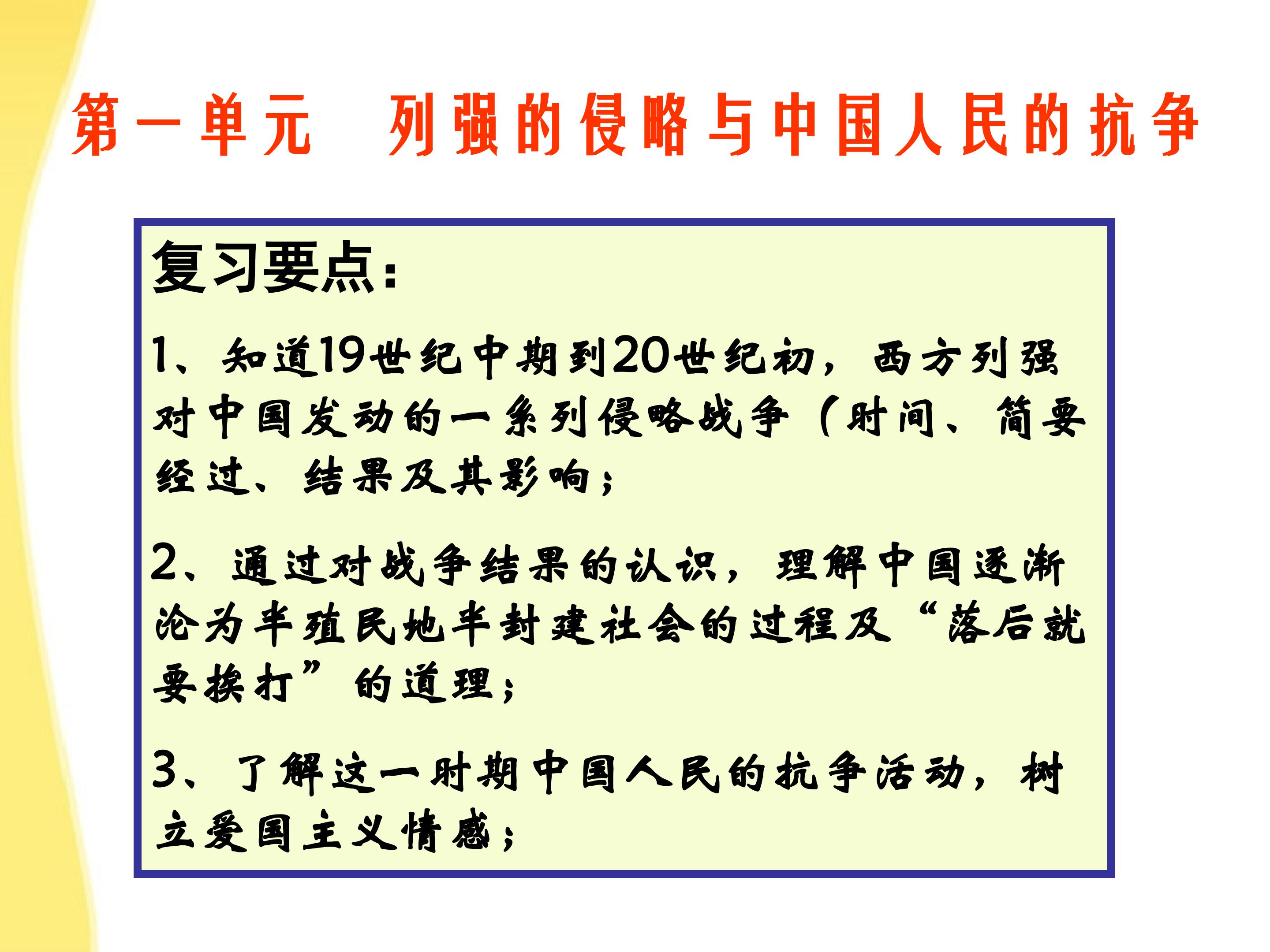 第一单元 列强的侵略与中国人民的抗争

复习要点：

1、知道19世纪中期到20世纪初，西方列强对中国发动的一系列侵略战争（时间、简要经过、结果及其影响；

2、通过对战争结果的认识，理解中国逐渐沦为半殖民地半封建社会的过程及“落后就要挨打”的道理；

3、了解这一时期中国人民的抗争活动，树立爱国主义情感；